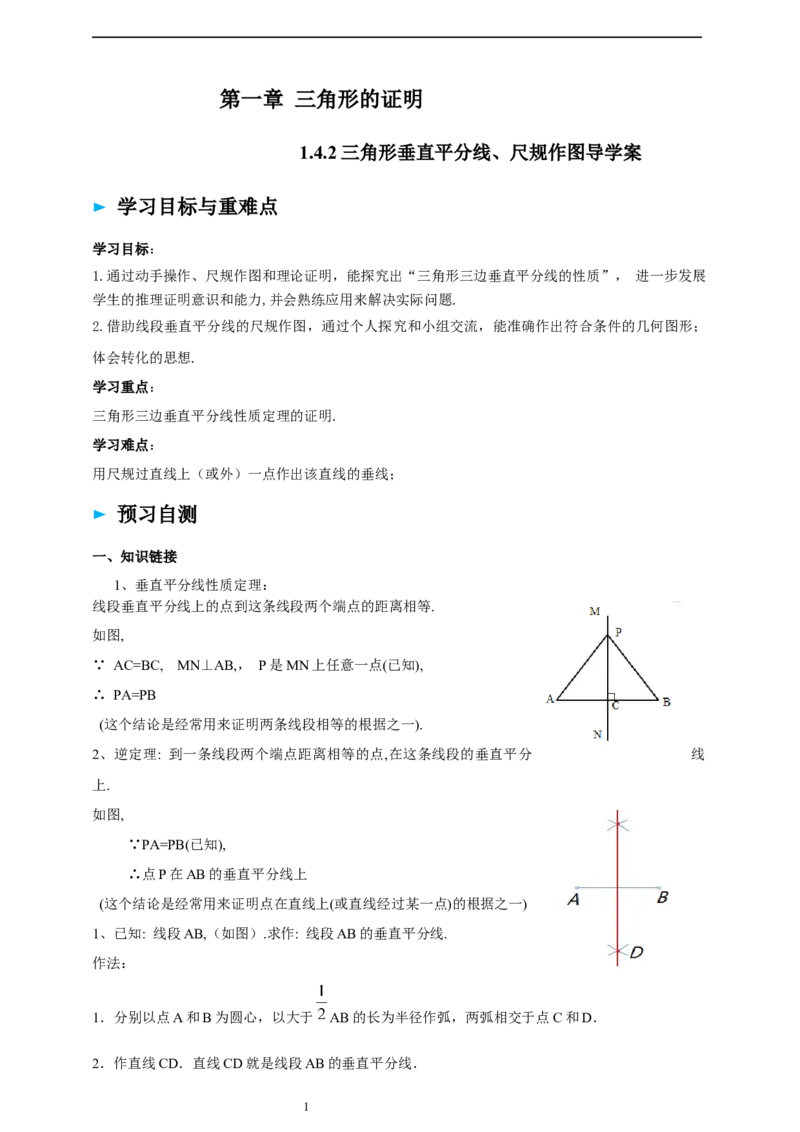 第一章 三角形的证明

1.4.2三角形垂直平分线、尺规作图导学案

► 学习目标与重难点

学习目标:

1.通过动手操作、尺规作图和理论证明，能探究出“三角形三边垂直平分线的性质”， 进一步发展学生的推理证明意识和能力,并会熟练应用来解决实际问题.

2.借助线段垂直平分线的尺规作图，通过个人探究和小组交流，能准确作出符合条件的几何图形；体会转化的思想.

学习重点:

三角形三边垂直平分线性质定理的证明.

学习难点:

用尺规过直线上（或外）一点作出该直线的垂线;

► 预习自测

一、知识链接

1、垂直平分线性质定理:

线段垂直平分线上的点到这条线段两个端点的距离相等.

如图,

∵ AC=BC, MN⊥AB,， P是MN上任意一点(已知),

∴ PA=PB

(这个结论是经常用来证明两条线段相等的根据之一).

M
P
A
C
B
N

2、逆定理: 到一条线段两个端点距离相等的点,在这条线段的垂直平分线上.

如图,

∵PA=PB(已知),

∴点P在AB的垂直平分线上

(这个结论是经常用来证明点在直线上(或直线经过某一点)的根据之一)

A
B
D

1、已知: 线段AB,(如图）.求作: 线段AB的垂直平分线.

作法:

1．分别以点A和B为圆心，以大于$\frac{1}{2}$AB的长为半径作弧，两弧相交于点C和D.

2．作直线CD．直线CD就是线段AB的垂直平分线.

1